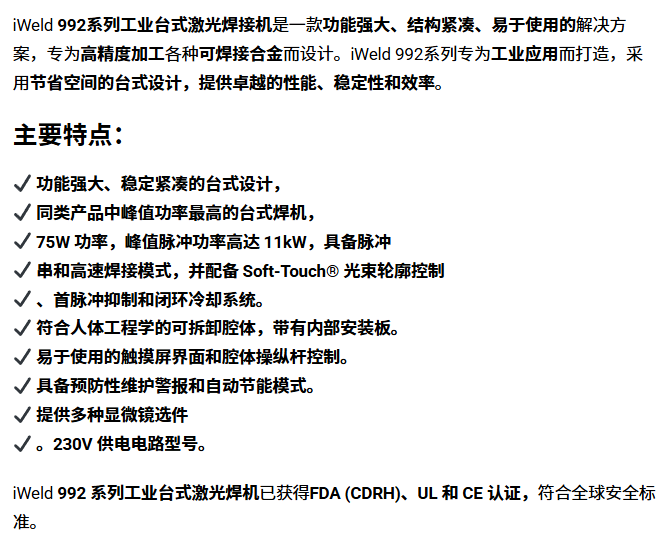 iWeld 992系列工业台式激光焊接机是一款功能强大、结构紧凑、易于使用的解决方案，专为高精度加工各种可焊接合金而设计。iWeld 992系列专为工业应用而打造，采用节省空间的台式设计，提供卓越的性能、稳定性和效率。

主要特点：

✓ 功能强大、稳定紧凑的台式设计，
✓ 同类产品中峰值功率最高的台式焊机，
✓ 75W 功率，峰值脉冲功率高达 11kW，具备脉冲
✓ 串和高速焊接模式，并配备 Soft-Touch® 光束轮廓控制
✓ 、首脉冲抑制和闭环冷却系统。
✓ 符合人体工程学的可拆卸腔体，带有内部安装板。
✓ 易于使用的触摸屏界面和腔体操纵杆控制。
✓ 具备预防性维护警报和自动节能模式。
✓ 提供多种显微镜选件
✓ 。230V 供电电路型号。

iWeld 992 系列工业台式激光焊机已获得FDA (CDRH)、UL 和 CE 认证，符合全球安全标准。